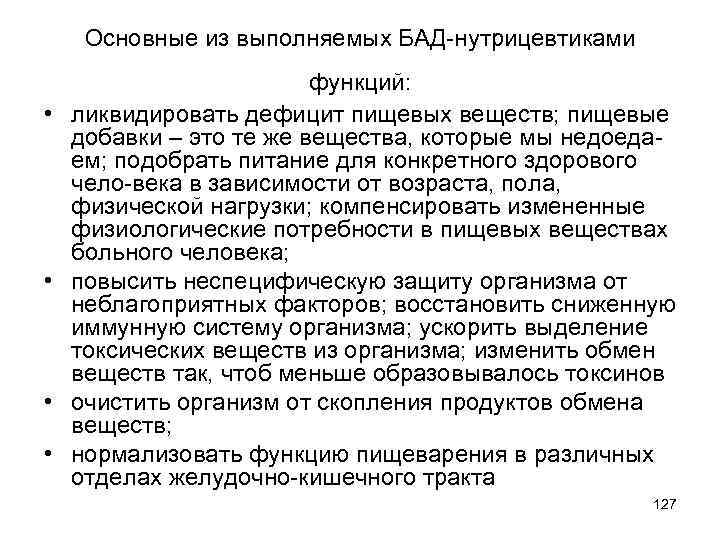 Основные из выполняемых БАД-нутрицевтиками функций:

• ликвидировать дефицит пищевых веществ; пищевые добавки – это те же вещества, которые мы недоедаем; подобрать питание для конкретного здорового чело-века в зависимости от возраста, пола, физической нагрузки; компенсировать измененные физиологические потребности в пищевых веществах больного человека;
• повысить неспецифическую защиту организма от неблагоприятных факторов; восстановить сниженную иммунную систему организма; ускорить выделение токсических веществ из организма; изменить обмен веществ так, чтоб меньше образовывалось токсинов
• очистить организм от скопления продуктов обмена веществ;
• нормализовать функцию пищеварения в различных отделах желудочно-кишечного тракта

127